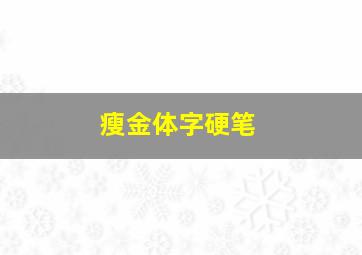 瘦金体字硬笔